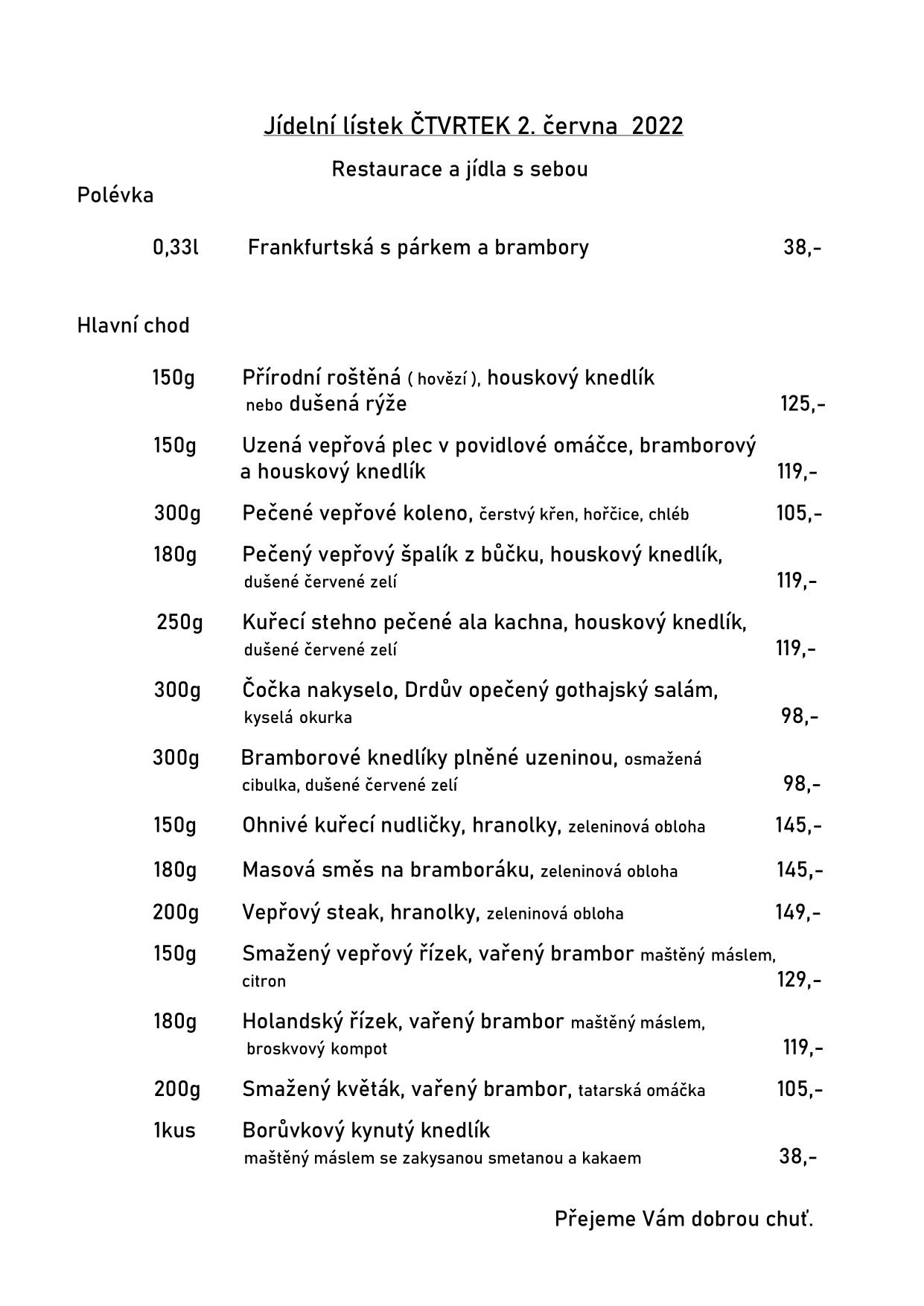 Jídelní lístek ČTVRTEK 2. června 2022

Restaurace a jídla s sebou

Polévka

0,33l Frankfurtská s párkem a brambory 38,-

Hlavní chod

150g Přírodní roštěná ( hovězí ), houskový knedlík nebo dušená rýže 125,-

150g Uzená vepřová plec v povidlové omáčce, bramborový a houskový knedlík 119,-

300g Pečené vepřové koleno, čerstvý křen, hořčice, chléb 105,-

180g Pečený vepřový špalík z bůčku, houskový knedlík, dušené červené zelí 119,-

250g Kuřecí stehno pečené ala kachna, houskový knedlík, dušené červené zelí 119,-

300g Čočka nakyselo, Drdův opečený gothajský salám, kyselá okurka 98,-

300g Bramborové knedlíky plněné uzeninou, osmažená cibulka, dušené červené zelí 98,-

150g Ohnivé kuřecí nudličky, hranolky, zeleninová obloha 145,-

180g Masová směs na bramboráku, zeleninová obloha 145,-

200g Vepřový steak, hranolky, zeleninová obloha 149,-

150g Smažený vepřový řízek, vařený brambor maštěný máslem, citron 129,-

180g Holandský řízek, vařený brambor maštěný máslem, broskvový kompot 119,-

200g Smažený květák, vařený brambor, tatarská omáčka 105,-

1kus Borůvkový kynutý knedlík maštěný máslem se zakysanou smetanou a kakaem 38,-

Přejeme Vám dobrou chuť.